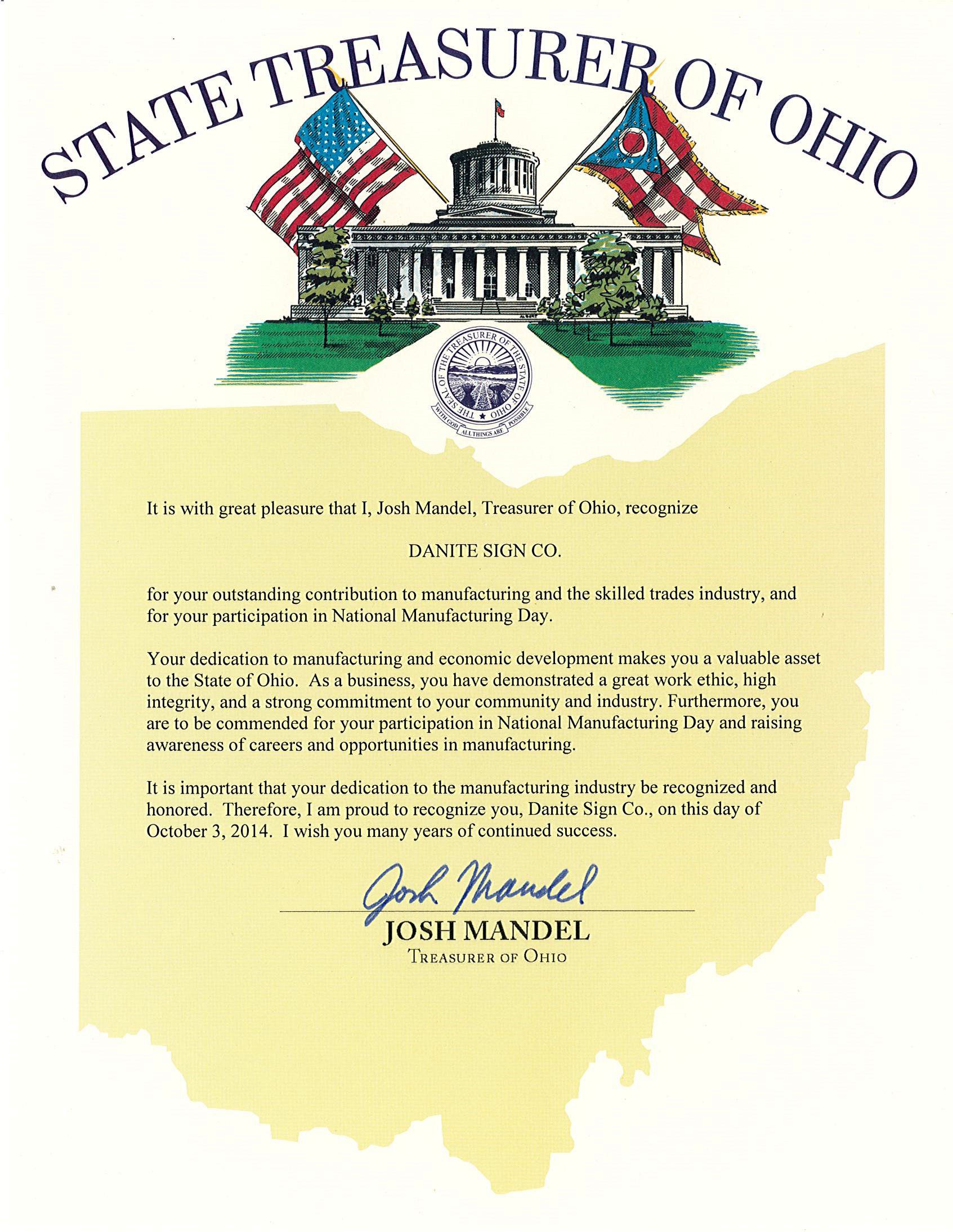 STATE TREASURER OF OHIO

THE SEAL OF THE TREASURER OF THE STATE OF OHIO

WITH GOD ALL THINGS ARE POSSIBLE

It is with great pleasure that I, Josh Mandel, Treasurer of Ohio, recognize

DANITE SIGN CO.

for your outstanding contribution to manufacturing and the skilled trades industry, and for your participation in National Manufacturing Day.

Your dedication to manufacturing and economic development makes you a valuable asset to the State of Ohio. As a business, you have demonstrated a great work ethic, high integrity, and a strong commitment to your community and industry. Furthermore, you are to be commended for your participation in National Manufacturing Day and raising awareness of careers and opportunities in manufacturing.

It is important that your dedication to the manufacturing industry be recognized and honored. Therefore, I am proud to recognize you, Danite Sign Co., on this day of October 3, 2014. I wish you many years of continued success.

Josh Mandel

JOSH MANDEL
TREASURER OF OHIO